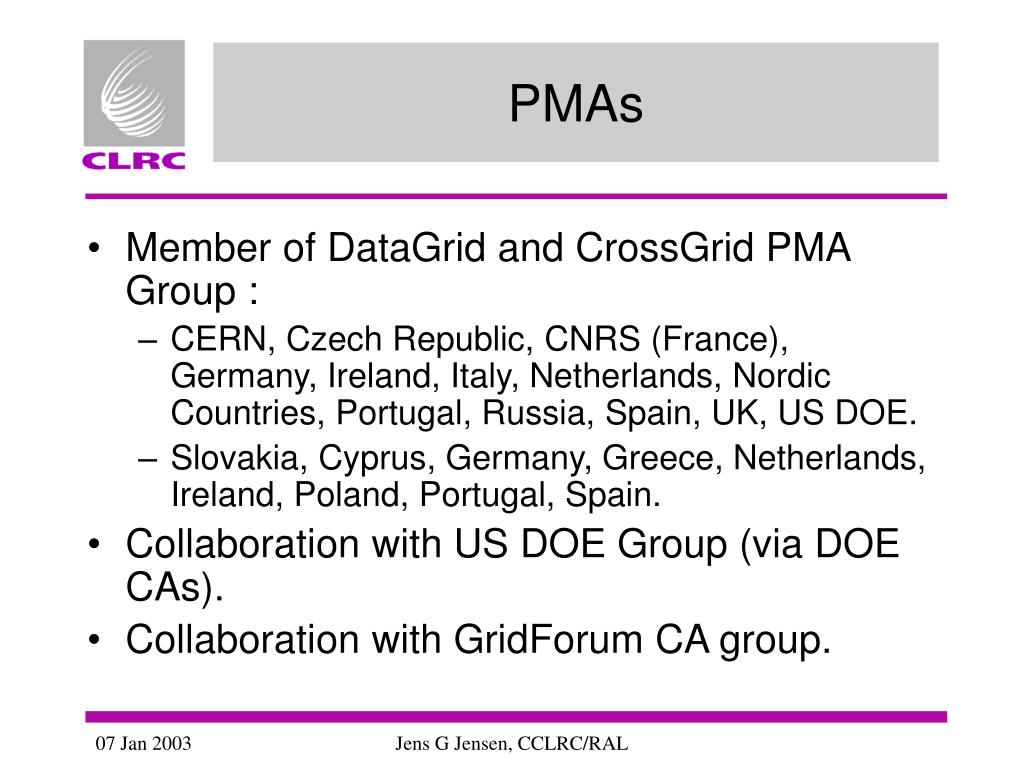 CLRC

PMAs

• Member of DataGrid and CrossGrid PMA Group :
– CERN, Czech Republic, CNRS (France), Germany, Ireland, Italy, Netherlands, Nordic Countries, Portugal, Russia, Spain, UK, US DOE.
– Slovakia, Cyprus, Germany, Greece, Netherlands, Ireland, Poland, Portugal, Spain.
• Collaboration with US DOE Group (via DOE CAs).
• Collaboration with GridForum CA group.

07 Jan 2003

Jens G Jensen, CCLRC/RAL